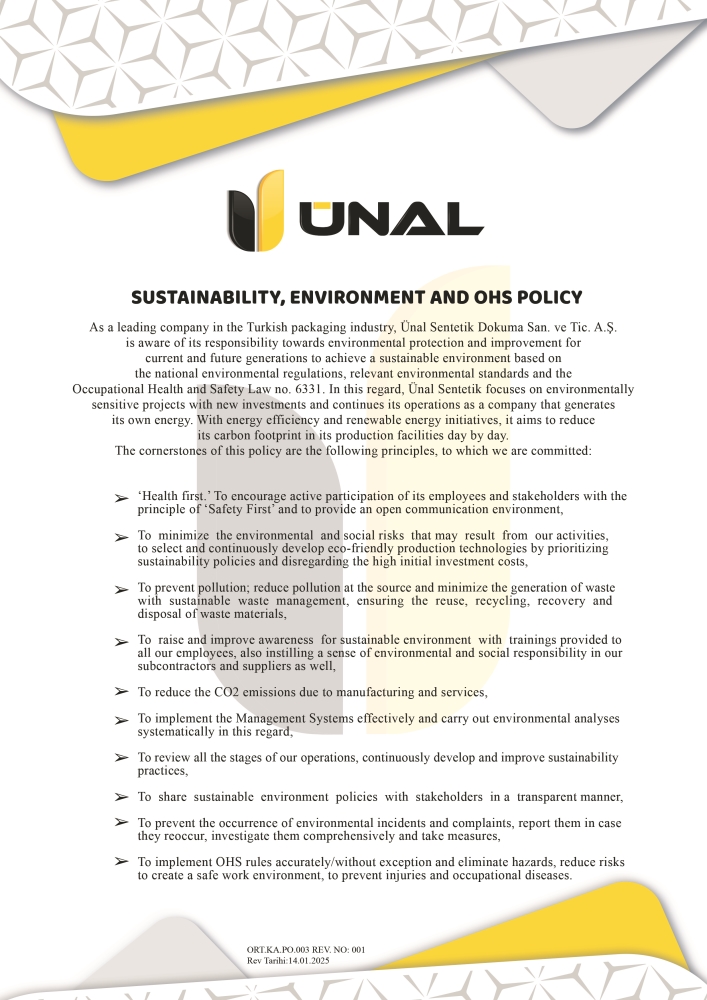 ÜNAL

SUSTAINABILITY, ENVIRONMENT AND OHS POLICY

As a leading company in the Turkish packaging industry, Ünal Sentetik Dokuma San. ve Tic. A.Ş. is aware of its responsibility towards environmental protection and improvement for current and future generations to achieve a sustainable environment based on the national environmental regulations, relevant environmental standards and the Occupational Health and Safety Law no. 6331. In this regard, Ünal Sentetik focuses on environmentally sensitive projects with new investments and continues its operations as a company that generates its own energy. With energy efficiency and renewable energy initiatives, it aims to reduce its carbon footprint in its production facilities day by day.
The cornerstones of this policy are the following principles, to which we are committed:

➢ 'Health first.' To encourage active participation of its employees and stakeholders with the principle of 'Safety First' and to provide an open communication environment,

➢ To minimize the environmental and social risks that may result from our activities, to select and continuously develop eco-friendly production technologies by prioritizing sustainability policies and disregarding the high initial investment costs,

➢ To prevent pollution; reduce pollution at the source and minimize the generation of waste with sustainable waste management, ensuring the reuse, recycling, recovery and disposal of waste materials,

➢ To raise and improve awareness for sustainable environment with trainings provided to all our employees, also instilling a sense of environmental and social responsibility in our subcontractors and suppliers as well,

➢ To reduce the CO2 emissions due to manufacturing and services,

➢ To implement the Management Systems effectively and carry out environmental analyses systematically in this regard,

➢ To review all the stages of our operations, continuously develop and improve sustainability practices,

➢ To share sustainable environment policies with stakeholders in a transparent manner,

➢ To prevent the occurrence of environmental incidents and complaints, report them in case they reoccur, investigate them comprehensively and take measures,

➢ To implement OHS rules accurately/without exception and eliminate hazards, reduce risks to create a safe work environment, to prevent injuries and occupational diseases.

ORT.KA.PO.003 REV. NO: 001
Rev Tarihi:14.01.2025